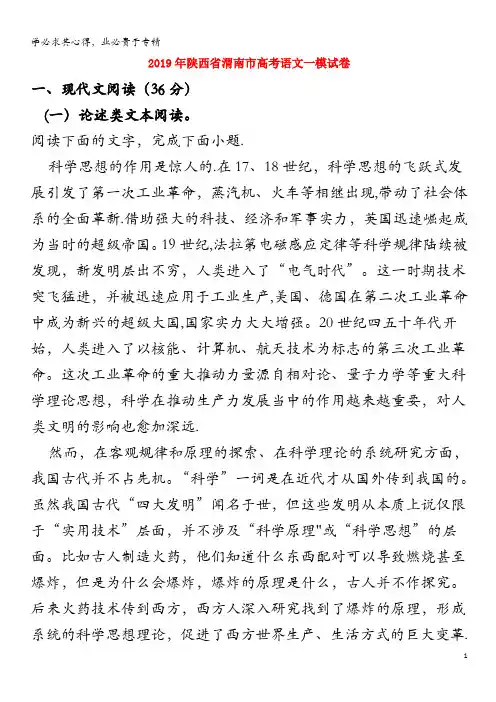 学必求其心得，业必贵于专精

2019年陕西省渭南市高考语文一模试卷

一、现代文阅读（36分）

（一）论述类文本阅读。

阅读下面的文字，完成下面小题.

科学思想的作用是惊人的.在17、18世纪，科学思想的飞跃式发展引发了第一次工业革命，蒸汽机、火车等相继出现,带动了社会体系的全面革新.借助强大的科技、经济和军事实力，英国迅速崛起成为当时的超级帝国。19世纪,法拉第电磁感应定律等科学规律陆续被发现，新发明层出不穷，人类进入了“电气时代”。这一时期技术突飞猛进，并被迅速应用于工业生产,美国、德国在第二次工业革命中成为新兴的超级大国,国家实力大大增强。20世纪四五十年代开始，人类进入了以核能、计算机、航天技术为标志的第三次工业革命。这次工业革命的重大推动力量源自相对论、量子力学等重大科学理论思想，科学在推动生产力发展当中的作用越来越重要，对人类文明的影响也愈加深远.

然而，在客观规律和原理的探索、在科学理论的系统研究方面，我国古代并不占先机。“科学”一词是在近代才从国外传到我国的。虽然我国古代“四大发明”闻名于世，但这些发明从本质上说仅限于“实用技术”层面，并不涉及“科学原理"或“科学思想”的层面。比如古人制造火药，他们知道什么东西配对可以导致燃烧甚至爆炸，但是为什么会爆炸，爆炸的原理是什么，古人并不作探究。后来火药技术传到西方，西方人深入研究找到了爆炸的原理，形成系统的科学思想理论，促进了西方世界生产、生活方式的巨大变革.

1